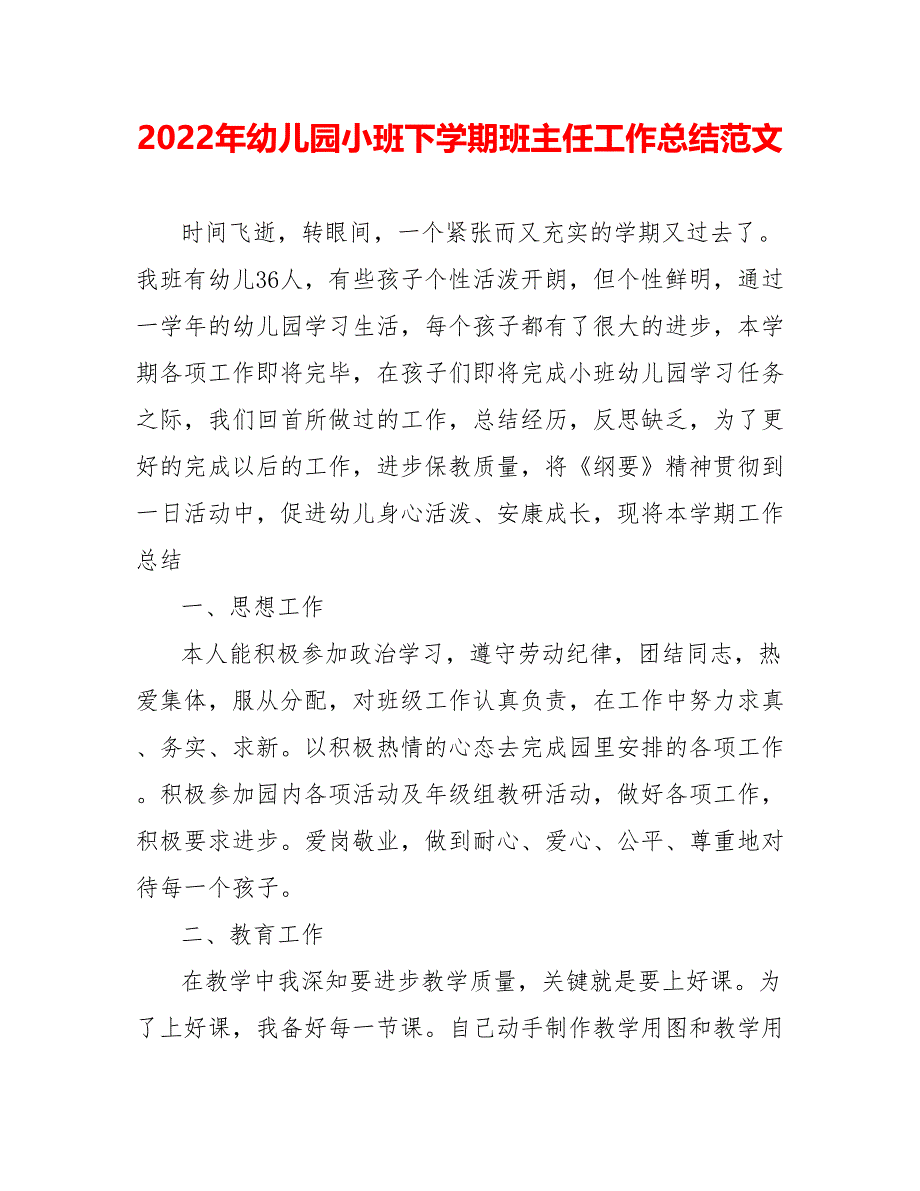 2022年幼儿园小班下学期班主任工作总结范文

时间飞逝，转眼间，一个紧张而又充实的学期又过去了。我班有幼儿36人，有些孩子个性活泼开朗，但个性鲜明，通过一学年的幼儿园学习生活，每个孩子都有了很大的进步，本学期各项工作即将完毕，在孩子们即将完成小班幼儿园学习任务之际，我们回首所做过的工作，总结经历，反思缺乏，为了更好的完成以后的工作，进步保教质量，将《纲要》精神贯彻到一日活动中，促进幼儿身心活泼、安康成长，现将本学期工作总结

一、思想工作

本人能积极参加政治学习，遵守劳动纪律，团结同志，热爱集体，服从分配，对班级工作认真负责，在工作中努力求真、务实、求新。以积极热情的心态去完成园里安排的各项工作。积极参加园内各项活动及年级组教研活动，做好各项工作，积极要求进步。爱岗敬业，做到耐心、爱心、公平、尊重地对待每一个孩子。

二、教育工作

在教学中我深知要进步教学质量，关键就是要上好课。为了上好课，我备好每一节课。自己动手制作教学用图和教学用